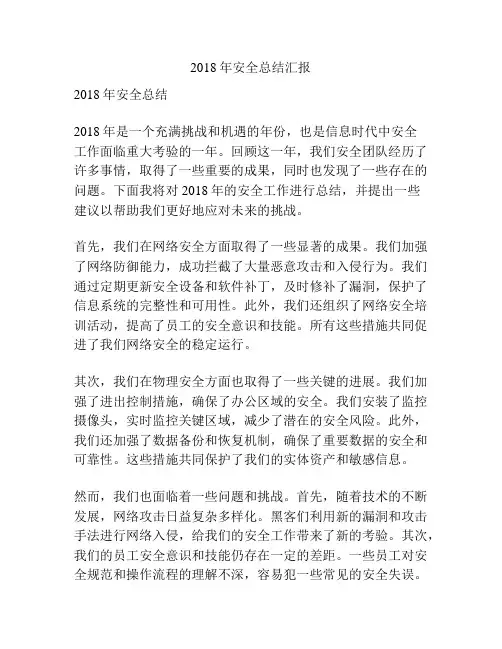 2018 年安全总结汇报

2018 年安全总结

2018 年是一个充满挑战和机遇的年份，也是信息时代中安全工作面临重大考验的一年。回顾这一年，我们安全团队经历了许多事情，取得了一些重要的成果，同时也发现了一些存在的问题。下面我将对 2018 年的安全工作进行总结，并提出一些建议以帮助我们更好地应对未来的挑战。

首先，我们在网络安全方面取得了一些显著的成果。我们加强了网络防御能力，成功拦截了大量恶意攻击和入侵行为。我们通过定期更新安全设备和软件补丁，及时修补了漏洞，保护了信息系统的完整性和可用性。此外，我们还组织了网络安全培训活动，提高了员工的安全意识和技能。所有这些措施共同促进了我们网络安全的稳定运行。

其次，我们在物理安全方面也取得了一些关键的进展。我们加强了进出控制措施，确保了办公区域的安全。我们安装了监控摄像头，实时监控关键区域，减少了潜在的安全风险。此外，我们还加强了数据备份和恢复机制，确保了重要数据的安全和可靠性。这些措施共同保护了我们的实体资产和敏感信息。

然而，我们也面临着一些问题和挑战。首先，随着技术的不断发展，网络攻击日益复杂多样化。黑客们利用新的漏洞和攻击手法进行网络入侵，给我们的安全工作带来了新的考验。其次，我们的员工安全意识和技能仍存在一定的差距。一些员工对安全规范和操作流程的理解不深，容易犯一些常见的安全失误。